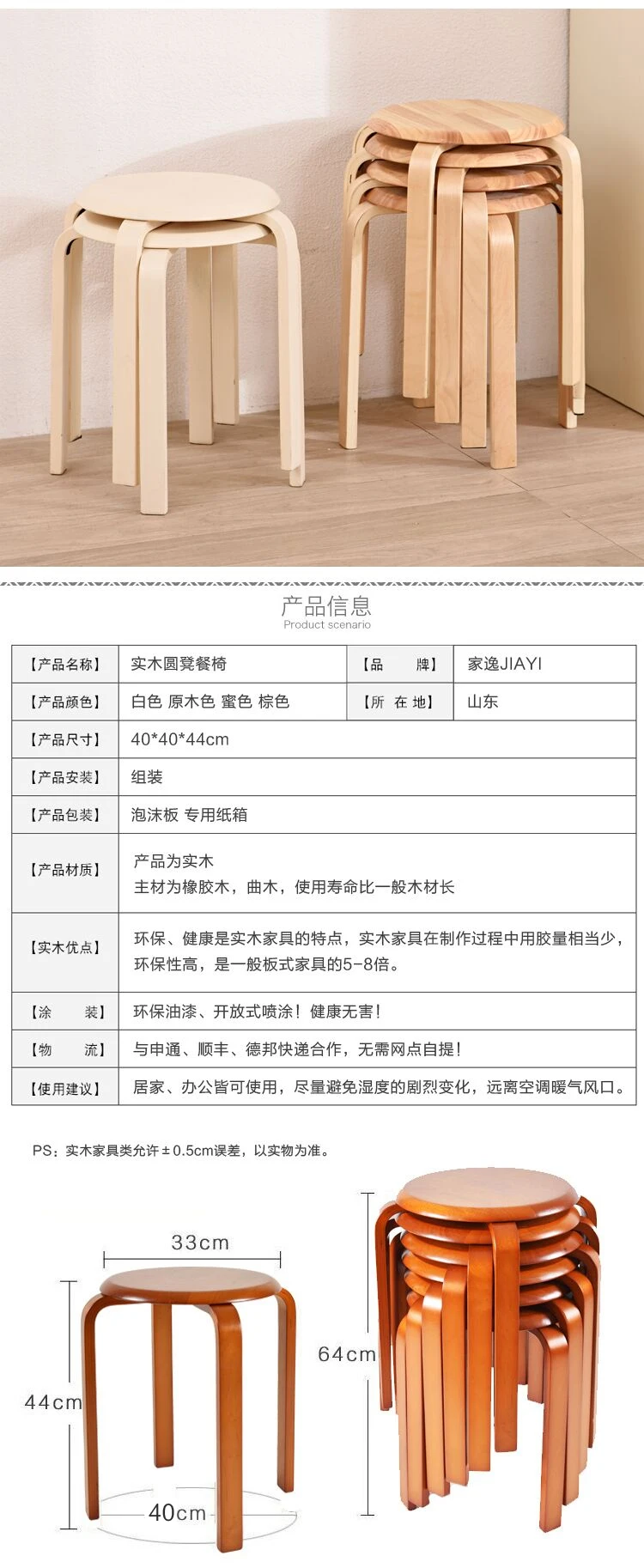 产品信息
Product scenario

| 【产品名称】 | 实木圆凳餐椅 | 【品　　牌】 | 家逸JIAYI |
|---|---|---|---|
| 【产品颜色】 | 白色 原木色 蜜色 棕色 | 【所 在 地】 | 山东 |
| 【产品尺寸】 | 40*40*44cm | | |
| 【产品安装】 | 组装 | | |
| 【产品包装】 | 泡沫板 专用纸箱 | | |
| 【产品材质】 | 产品为实木 主材为橡胶木，曲木，使用寿命比一般木材长 | | |
| 【实木优点】 | 环保、健康是实木家具的特点，实木家具在制作过程中用胶量相当少，环保性高，是一般板式家具的5-8倍。 | | |
| 【涂　　装】 | 环保油漆、开放式喷涂！健康无害！ | | |
| 【物　　流】 | 与申通、顺丰、德邦快递合作，无需网点自提！ | | |
| 【使用建议】 | 居家、办公皆可使用，尽量避免湿度的剧烈变化，远离空调暖气风口。 | | |

PS：实木家具类允许±0.5cm误差，以实物为准。

33cm
44cm
40cm
64cm